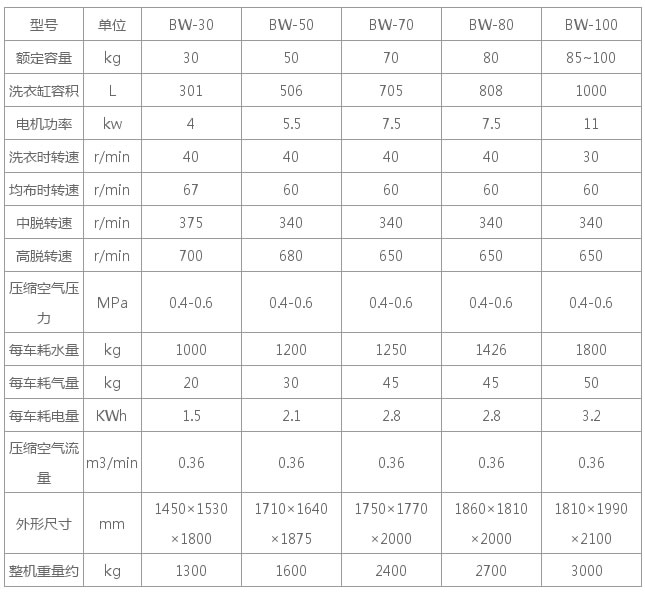 | 型号 | 单位 | BW-30 | BW-50 | BW-70 | BW-80 | BW-100 |
|---|---|---|---|---|---|---|
| 额定容量 | kg | 30 | 50 | 70 | 80 | 85~100 |
| 洗衣缸容积 | L | 301 | 506 | 705 | 808 | 1000 |
| 电机功率 | kw | 4 | 5.5 | 7.5 | 7.5 | 11 |
| 洗衣时转速 | r/min | 40 | 40 | 40 | 40 | 30 |
| 均布时转速 | r/min | 67 | 60 | 60 | 60 | 60 |
| 中脱转速 | r/min | 375 | 340 | 340 | 340 | 340 |
| 高脱转速 | r/min | 700 | 680 | 650 | 650 | 650 |
| 压缩空气压力 | MPa | 0.4-0.6 | 0.4-0.6 | 0.4-0.6 | 0.4-0.6 | 0.4-0.6 |
| 每车耗水量 | kg | 1000 | 1200 | 1250 | 1426 | 1800 |
| 每车耗气量 | kg | 20 | 30 | 45 | 45 | 50 |
| 每车耗电量 | KWh | 1.5 | 2.1 | 2.8 | 2.8 | 3.2 |
| 压缩空气流量 | m3/min | 0.36 | 0.36 | 0.36 | 0.36 | 0.36 |
| 外形尺寸 | mm | 1450×1530×1800 | 1710×1640×1875 | 1750×1770×2000 | 1860×1810×2000 | 1810×1990×2100 |
| 整机重量约 | kg | 1300 | 1600 | 2400 | 2700 | 3000 |